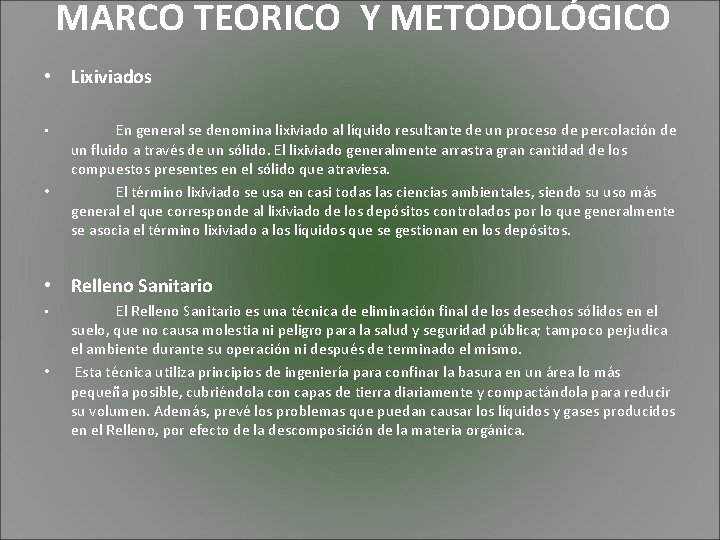 MARCO TEORICO Y METODOLÓGICO

• Lixiviados

• En general se denomina lixiviado al líquido resultante de un proceso de percolación de un fluido a través de un sólido. El lixiviado generalmente arrastra gran cantidad de los compuestos presentes en el sólido que atraviesa.

• El término lixiviado se usa en casi todas las ciencias ambientales, siendo su uso más general el que corresponde al lixiviado de los depósitos controlados por lo que generalmente se asocia el término lixiviado a los líquidos que se gestionan en los depósitos.

• Relleno Sanitario

• El Relleno Sanitario es una técnica de eliminación final de los desechos sólidos en el suelo, que no causa molestia ni peligro para la salud y seguridad pública; tampoco perjudica el ambiente durante su operación ni después de terminado el mismo.

• Esta técnica utiliza principios de ingeniería para confinar la basura en un área lo más pequeña posible, cubriéndola con capas de tierra diariamente y compactándola para reducir su volumen. Además, prevé los problemas que puedan causar los líquidos y gases producidos en el Relleno, por efecto de la descomposición de la materia orgánica.